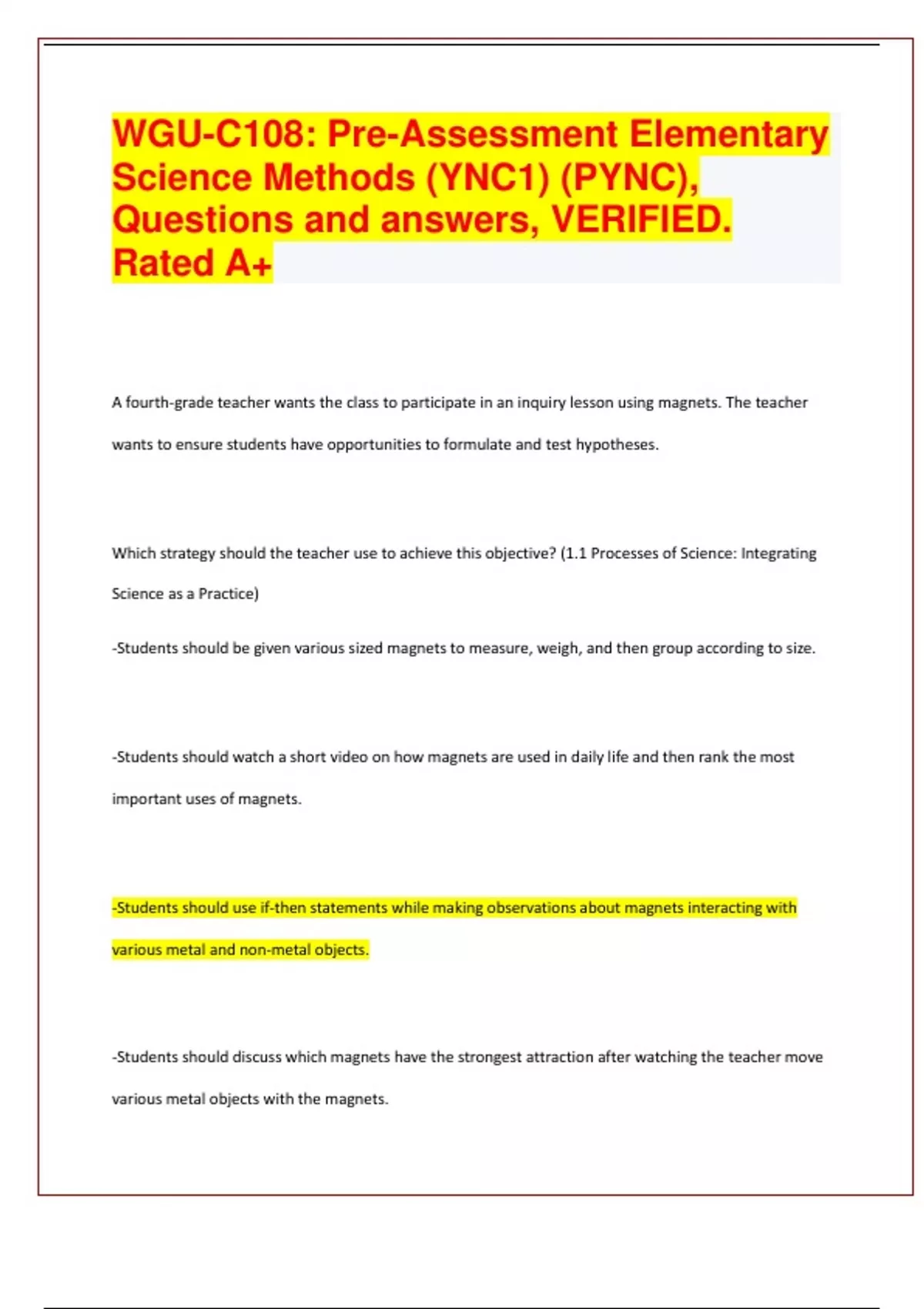 WGU-C108: Pre-Assessment Elementary Science Methods (YNC1) (PYNC), Questions and answers, VERIFIED. Rated A+

A fourth-grade teacher wants the class to participate in an inquiry lesson using magnets. The teacher wants to ensure students have opportunities to formulate and test hypotheses.

Which strategy should the teacher use to achieve this objective? (1.1 Processes of Science: Integrating Science as a Practice)

-Students should be given various sized magnets to measure, weigh, and then group according to size.

-Students should watch a short video on how magnets are used in daily life and then rank the most important uses of magnets.

-Students should use if-then statements while making observations about magnets interacting with various metal and non-metal objects.

-Students should discuss which magnets have the strongest attraction after watching the teacher move various metal objects with the magnets.